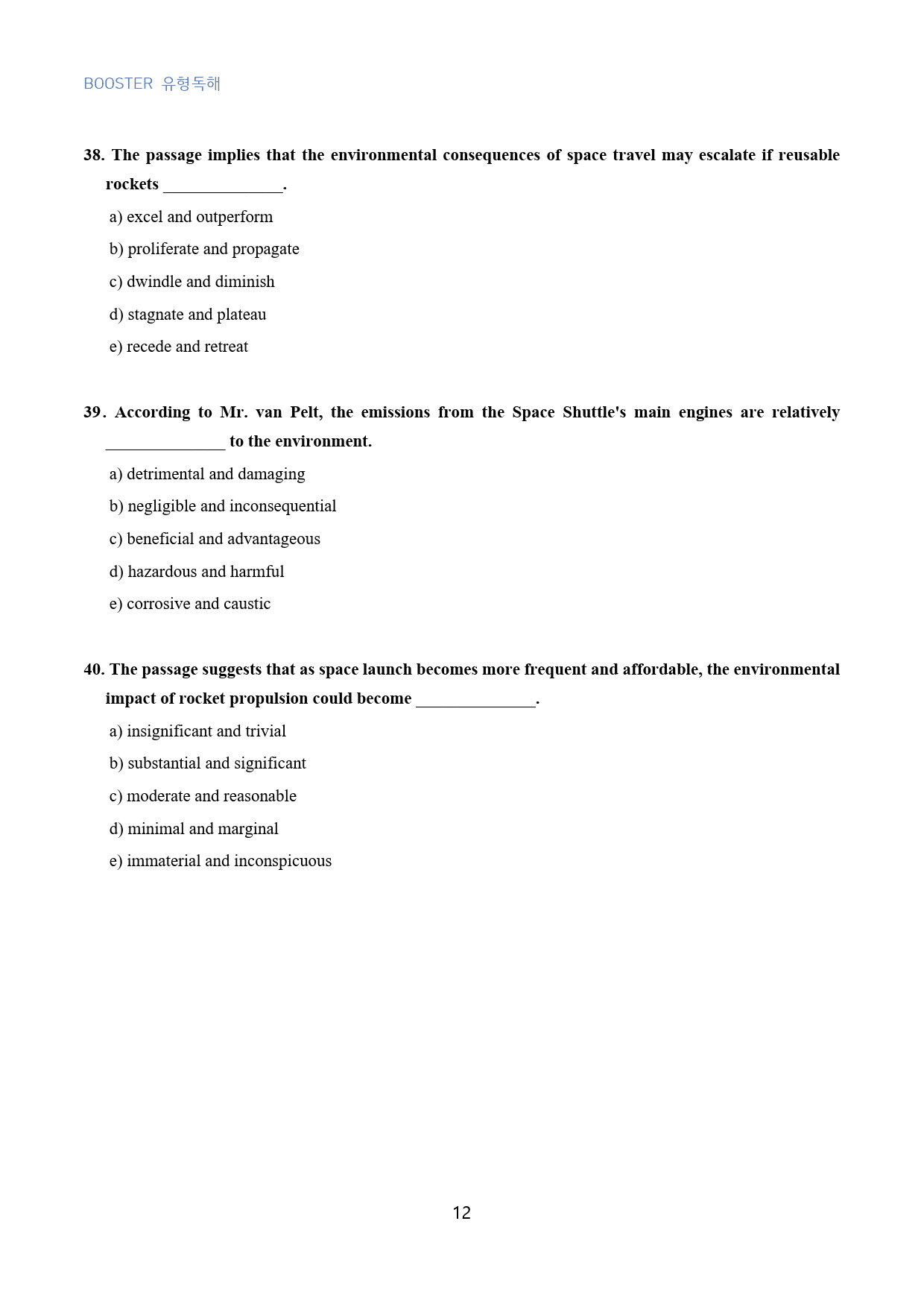 BOOSTER 유형독해

38. The passage implies that the environmental consequences of space travel may escalate if reusable rockets ____.

a) excel and outperform

b) proliferate and propagate

c) dwindle and diminish

d) stagnate and plateau

e) recede and retreat

39. According to Mr. van Pelt, the emissions from the Space Shuttle's main engines are relatively ____ to the environment.

a) detrimental and damaging

b) negligible and inconsequential

c) beneficial and advantageous

d) hazardous and harmful

e) corrosive and caustic

40. The passage suggests that as space launch becomes more frequent and affordable, the environmental impact of rocket propulsion could become ____.

a) insignificant and trivial

b) substantial and significant

c) moderate and reasonable

d) minimal and marginal

e) immaterial and inconspicuous

12